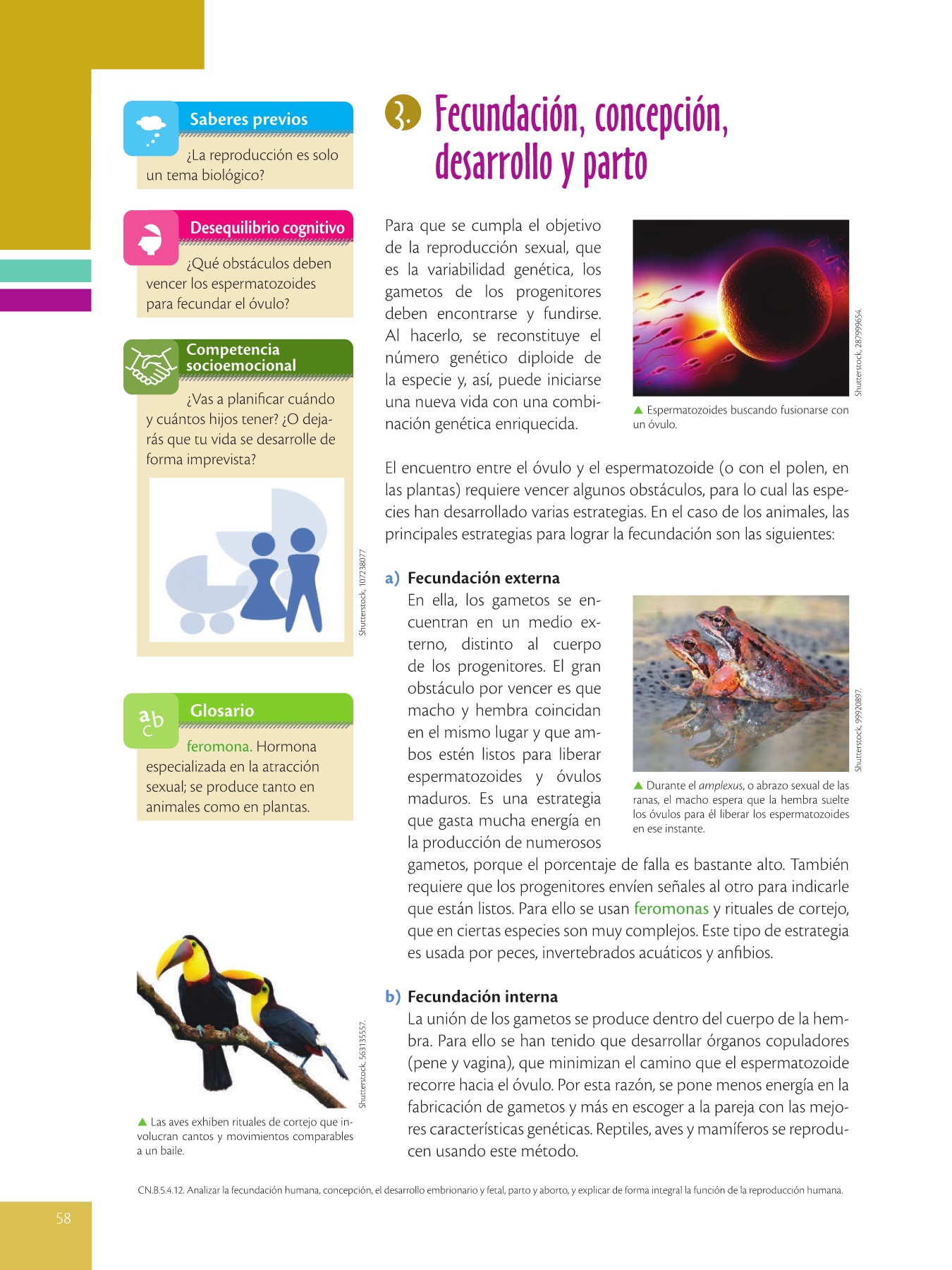 Saberes previos

¿La reproducción es solo un tema biológico?

Desequilibrio cognitivo

¿Qué obstáculos deben vencer los espermatozoides para fecundar el óvulo?

Competencia socioemocional

¿Vas a planificar cuándo y cuántos hijos tener? ¿O dejarás que tu vida se desarrolle de forma imprevista?

Shutterstock, 107238077

Glosario

feromona. Hormona especializada en la atracción sexual; se produce tanto en animales como en plantas.

Shutterstock, 563135557.

▲ Las aves exhiben rituales de cortejo que involucran cantos y movimientos comparables a un baile.

3. Fecundación, concepción, desarrollo y parto

Para que se cumpla el objetivo de la reproducción sexual, que es la variabilidad genética, los gametos de los progenitores deben encontrarse y fundirse. Al hacerlo, se reconstituye el número genético diploide de la especie y, así, puede iniciarse una nueva vida con una combinación genética enriquecida.

Shutterstock, 287999654.

▲ Espermatozoides buscando fusionarse con un óvulo.

El encuentro entre el óvulo y el espermatozoide (o con el polen, en las plantas) requiere vencer algunos obstáculos, para lo cual las especies han desarrollado varias estrategias. En el caso de los animales, las principales estrategias para lograr la fecundación son las siguientes:

a) Fecundación externa

En ella, los gametos se encuentran en un medio externo, distinto al cuerpo de los progenitores. El gran obstáculo por vencer es que macho y hembra coincidan en el mismo lugar y que ambos estén listos para liberar espermatozoides y óvulos maduros. Es una estrategia que gasta mucha energía en la producción de numerosos gametos, porque el porcentaje de falla es bastante alto. También requiere que los progenitores envíen señales al otro para indicarle que están listos. Para ello se usan feromonas y rituales de cortejo, que en ciertas especies son muy complejos. Este tipo de estrategia es usada por peces, invertebrados acuáticos y anfibios.

Shutterstock, 99920897.

▲ Durante el amplexus, o abrazo sexual de las ranas, el macho espera que la hembra suelte los óvulos para él liberar los espermatozoides en ese instante.

b) Fecundación interna

La unión de los gametos se produce dentro del cuerpo de la hembra. Para ello se han tenido que desarrollar órganos copuladores (pene y vagina), que minimizan el camino que el espermatozoide recorre hacia el óvulo. Por esta razón, se pone menos energía en la fabricación de gametos y más en escoger a la pareja con las mejores características genéticas. Reptiles, aves y mamíferos se reproducen usando este método.

CN.B.5.4.12. Analizar la fecundación humana, concepción, el desarrollo embrionario y fetal, parto y aborto, y explicar de forma integral la función de la reproducción humana.

58